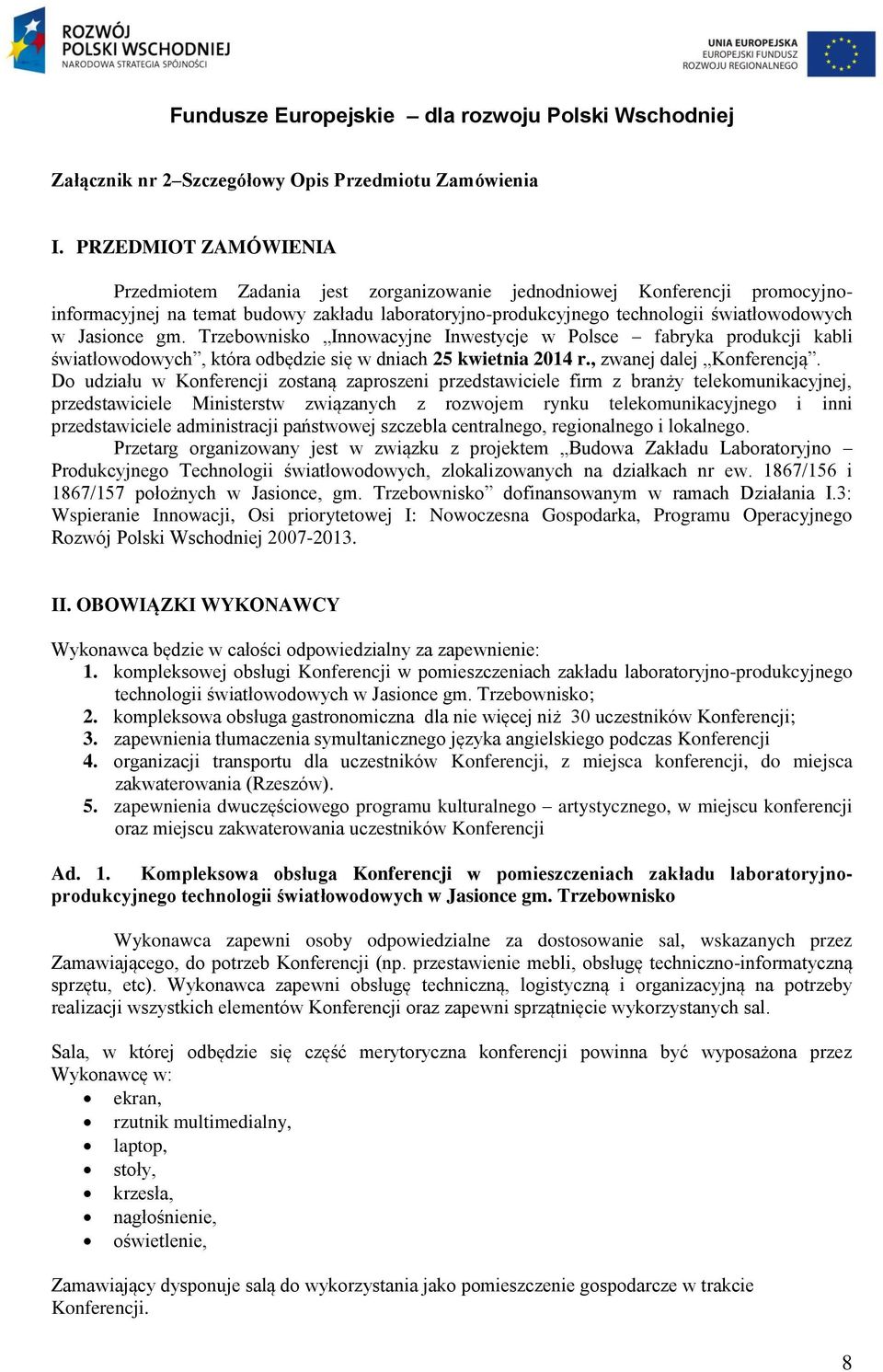 ROZWÓJ POLSKI WSCHODNIEJ
NARODOWA STRATEGIA SPÓJNOŚCI

UNIA EUROPEJSKA
EUROPEJSKI FUNDUSZ ROZWOJU REGIONALNEGO

Fundusze Europejskie – dla rozwoju Polski Wschodniej

Załącznik nr 2–Szczegółowy Opis Przedmiotu Zamówienia

I. PRZEDMIOT ZAMÓWIENIA

Przedmiotem Zadania jest zorganizowanie jednodniowej Konferencji promocyjno-informacyjnej na temat budowy zakładu laboratoryjno-produkcyjnego technologii światłowodowych w Jasionce gm. Trzebownisko „Innowacyjne Inwestycje w Polsce – fabryka produkcji kabli światłowodowych”, która odbędzie się w dniach 25 kwietnia 2014 r., zwanej dalej „Konferencją”. Do udziału w Konferencji zostaną zaproszeni przedstawiciele firm z branży telekomunikacyjnej, przedstawiciele Ministerstw związanych z rozwojem rynku telekomunikacyjnego i inni przedstawiciele administracji państwowej szczebla centralnego, regionalnego i lokalnego.

Przetarg organizowany jest w związku z projektem „Budowa Zakładu Laboratoryjno – Produkcyjnego Technologii światłowodowych, zlokalizowanych na działkach nr ew. 1867/156 i 1867/157 położnych w Jasionce, gm. Trzebownisko” dofinansowanym w ramach Działania I.3: Wspieranie Innowacji, Osi priorytetowej I: Nowoczesna Gospodarka, Programu Operacyjnego Rozwój Polski Wschodniej 2007-2013.

II. OBOWIĄZKI WYKONAWCY

Wykonawca będzie w całości odpowiedzialny za zapewnienie:
1. kompleksowej obsługi Konferencji w pomieszczeniach zakładu laboratoryjno-produkcyjnego technologii światłowodowych w Jasionce gm. Trzebownisko;
2. kompleksowa obsługa gastronomiczna dla nie więcej niż 30 uczestników Konferencji;
3. zapewnienia tłumaczenia symultanicznego języka angielskiego podczas Konferencji
4. organizacji transportu dla uczestników Konferencji, z miejsca konferencji, do miejsca zakwaterowania (Rzeszów).
5. zapewnienia dwuczęściowego programu kulturalnego – artystycznego, w miejscu konferencji oraz miejscu zakwaterowania uczestników Konferencji

Ad. 1. Kompleksowa obsługa Konferencji w pomieszczeniach zakładu laboratoryjno-produkcyjnego technologii światłowodowych w Jasionce gm. Trzebownisko

Wykonawca zapewni osoby odpowiedzialne za dostosowanie sal, wskazanych przez Zamawiającego, do potrzeb Konferencji (np. przestawienie mebli, obsługę techniczno-informatyczną sprzętu, etc). Wykonawca zapewni obsługę techniczną, logistyczną i organizacyjną na potrzeby realizacji wszystkich elementów Konferencji oraz zapewni sprzątnięcie wykorzystanych sal.

Sala, w której odbędzie się część merytoryczna konferencji powinna być wyposażona przez Wykonawcę w:
• ekran,
• rzutnik multimedialny,
• laptop,
• stoły,
• krzesła,
• nagłośnienie,
• oświetlenie,

Zamawiający dysponuje salą do wykorzystania jako pomieszczenie gospodarcze w trakcie Konferencji.

8